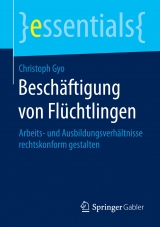 }essentials{

Christoph Gyo

Beschäftigung von Flüchtlingen

Arbeits- und Ausbildungsverhältnisse rechtskonform gestalten

Springer Gabler